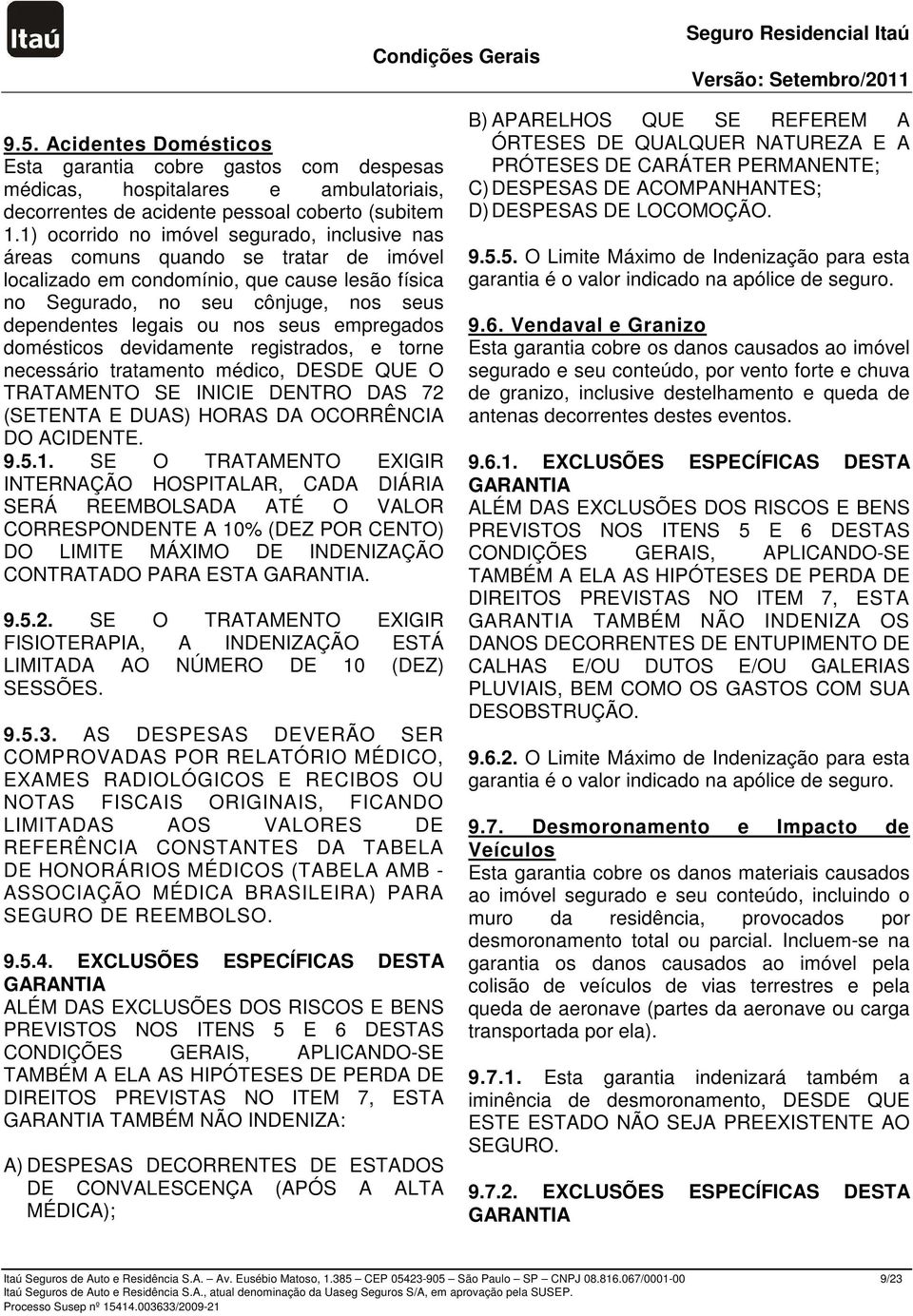 Itaú

Condições Gerais

Seguro Residencial Itaú

Versão: Setembro/2011

9.5. Acidentes Domésticos
Esta garantia cobre gastos com despesas médicas, hospitalares e ambulatoriais, decorrentes de acidente pessoal coberto (subitem 1.1) ocorrido no imóvel segurado, inclusive nas áreas comuns quando se tratar de imóvel localizado em condomínio, que cause lesão física no Segurado, no seu cônjuge, nos seus dependentes legais ou nos seus empregados domésticos devidamente registrados, e torne necessário tratamento médico, DESDE QUE O TRATAMENTO SE INICIE DENTRO DAS 72 (SETENTA E DUAS) HORAS DA OCORRÊNCIA DO ACIDENTE.
9.5.1. SE O TRATAMENTO EXIGIR INTERNAÇÃO HOSPITALAR, CADA DIÁRIA SERÁ REEMBOLSADA ATÉ O VALOR CORRESPONDENTE A 10% (DEZ POR CENTO) DO LIMITE MÁXIMO DE INDENIZAÇÃO CONTRATADO PARA ESTA GARANTIA.

9.5.2. SE O TRATAMENTO EXIGIR FISIOTERAPIA, A INDENIZAÇÃO ESTÁ LIMITADA AO NÚMERO DE 10 (DEZ) SESSÕES.

9.5.3. AS DESPESAS DEVERÃO SER COMPROVADAS POR RELATÓRIO MÉDICO, EXAMES RADIOLÓGICOS E RECIBOS OU NOTAS FISCAIS ORIGINAIS, FICANDO LIMITADAS AOS VALORES DE REFERÊNCIA CONSTANTES DA TABELA DE HONORÁRIOS MÉDICOS (TABELA AMB - ASSOCIAÇÃO MÉDICA BRASILEIRA) PARA SEGURO DE REEMBOLSO.

9.5.4. EXCLUSÕES ESPECÍFICAS DESTA GARANTIA
ALÉM DAS EXCLUSÕES DOS RISCOS E BENS PREVISTOS NOS ITENS 5 E 6 DESTAS CONDIÇÕES GERAIS, APLICANDO-SE TAMBÉM A ELA AS HIPÓTESES DE PERDA DE DIREITOS PREVISTAS NO ITEM 7, ESTA GARANTIA TAMBÉM NÃO INDENIZA:

A) DESPESAS DECORRENTES DE ESTADOS DE CONVALESCENÇA (APÓS A ALTA MÉDICA);
B) APARELHOS QUE SE REFEREM A ÓRTESES DE QUALQUER NATUREZA E A PRÓTESES DE CARÁTER PERMANENTE;
C) DESPESAS DE ACOMPANHANTES;
D) DESPESAS DE LOCOMOÇÃO.

9.5.5. O Limite Máximo de Indenização para esta garantia é o valor indicado na apólice de seguro.

9.6. Vendaval e Granizo
Esta garantia cobre os danos causados ao imóvel segurado e seu conteúdo, por vento forte e chuva de granizo, inclusive destelhamento e queda de antenas decorrentes destes eventos.

9.6.1. EXCLUSÕES ESPECÍFICAS DESTA GARANTIA
ALÉM DAS EXCLUSÕES DOS RISCOS E BENS PREVISTOS NOS ITENS 5 E 6 DESTAS CONDIÇÕES GERAIS, APLICANDO-SE TAMBÉM A ELA AS HIPÓTESES DE PERDA DE DIREITOS PREVISTAS NO ITEM 7, ESTA GARANTIA TAMBÉM NÃO INDENIZA OS DANOS DECORRENTES DE ENTUPIMENTO DE CALHAS E/OU DUTOS E/OU GALERIAS PLUVIAIS, BEM COMO OS GASTOS COM SUA DESOBSTRUÇÃO.

9.6.2. O Limite Máximo de Indenização para esta garantia é o valor indicado na apólice de seguro.

9.7. Desmoronamento e Impacto de Veículos
Esta garantia cobre os danos materiais causados ao imóvel segurado e seu conteúdo, incluindo o muro da residência, provocados por desmoronamento total ou parcial. Incluem-se na garantia os danos causados ao imóvel pela colisão de veículos de vias terrestres e pela queda de aeronave (partes da aeronave ou carga transportada por ela).

9.7.1. Esta garantia indenizará também a iminência de desmoronamento, DESDE QUE ESTE ESTADO NÃO SEJA PREEXISTENTE AO SEGURO.

9.7.2. EXCLUSÕES ESPECÍFICAS DESTA GARANTIA

Itaú Seguros de Auto e Residência S.A. – Av. Eusébio Matoso, 1.385 – CEP 05423-905 – São Paulo – SP – CNPJ 08.816.067/0001-00 9/23
Itaú Seguros de Auto e Residência S.A., atual denominação da Uaseg Seguros S/A, em aprovação pela SUSEP.
Processo Susep nº 15414.003633/2009-21